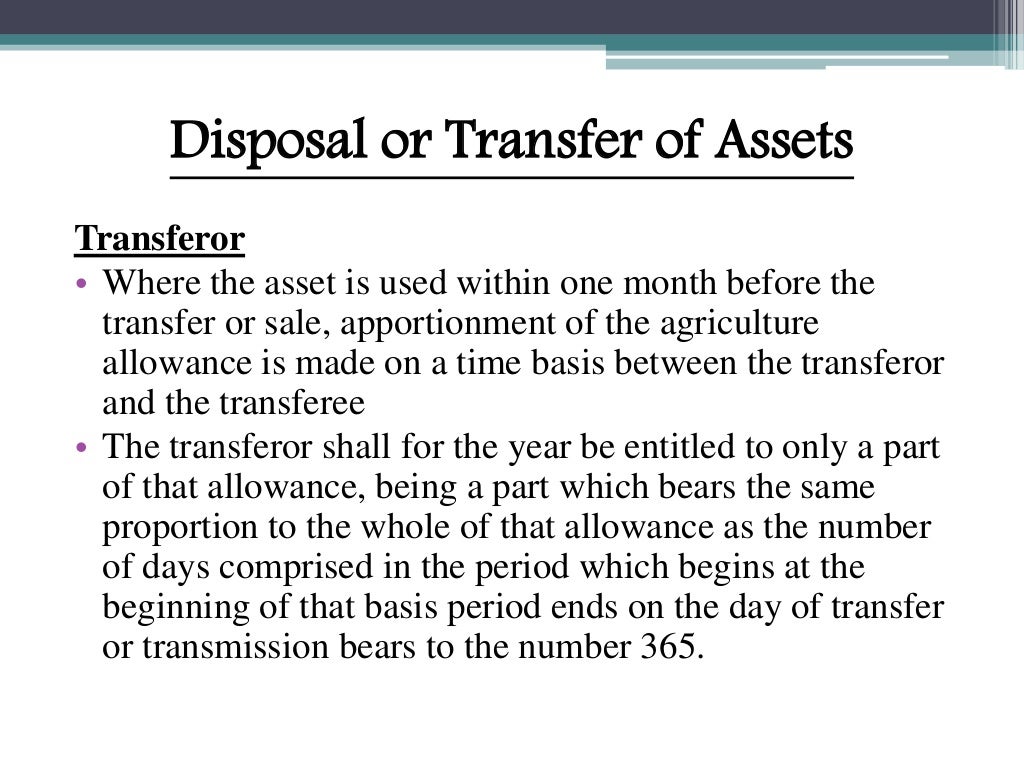 Disposal or Transfer of Assets

Transferor

• Where the asset is used within one month before the transfer or sale, apportionment of the agriculture allowance is made on a time basis between the transferor and the transferee
• The transferor shall for the year be entitled to only a part of that allowance, being a part which bears the same proportion to the whole of that allowance as the number of days comprised in the period which begins at the beginning of that basis period ends on the day of transfer or transmission bears to the number 365.